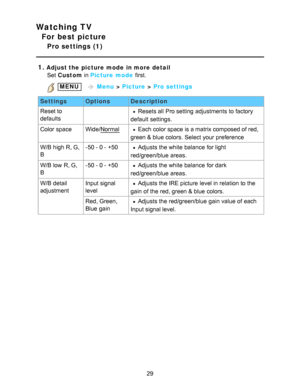 Watching TV
For best picture
Pro settings (1)

1. Adjust the picture mode in more detail
Set Custom in Picture mode first.

MENU → Menu > Picture > Pro settings

| Settings | Options | Description |
|---|---|---|
| Reset to defaults | | • Resets all Pro setting adjustments to factory default settings. |
| Color space | Wide/Normal | • Each color space is a matrix composed of red, green & blue colors. Select your preference |
| W/B high R, G, B | -50 - 0 - +50 | • Adjusts the white balance for light red/green/blue areas. |
| W/B low R, G, B | -50 - 0 - +50 | • Adjusts the white balance for dark red/green/blue areas. |
| W/B detail adjustment | Input signal level | • Adjusts the IRE picture level in relation to the gain of the red, green & blue colors. |
| | Red, Green, Blue gain | • Adjusts the red/green/blue gain value of each Input signal level. |

29